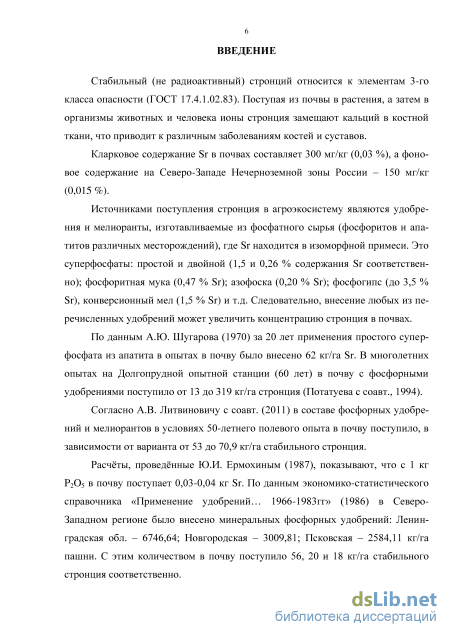 6

ВВЕДЕНИЕ

Стабильный (не радиоактивный) стронций относится к элементам 3-го класса опасности (ГОСТ 17.4.1.02.83). Поступая из почвы в растения, а затем в организмы животных и человека ионы стронция замещают кальций в костной ткани, что приводит к различным заболеваниям костей и суставов.

Кларковое содержание Sr в почвах составляет 300 мг/кг (0,03 %), а фоновое содержание на Северо-Западе Нечерноземной зоны России – 150 мг/кг (0,015 %).

Источниками поступления стронция в агроэкосистему являются удобрения и мелиоранты, изготавливаемые из фосфатного сырья (фосфоритов и апатитов различных месторождений), где Sr находится в изоморфной примеси. Это суперфосфаты: простой и двойной (1,5 и 0,26 % содержания Sr соответственно); фосфоритная мука (0,47 % Sr); азофоска (0,20 % Sr); фосфогипс (до 3,5 % Sr), конверсионный мел (1,5 % Sr) и т.д. Следовательно, внесение любых из перечисленных удобрений может увеличить концентрацию стронция в почвах.

По данным А.Ю. Шугарова (1970) за 20 лет применения простого суперфосфата из апатита в опытах в почву было внесено 62 кг/га Sr. В многолетних опытах на Долгопрудной опытной станции (60 лет) в почву с фосфорными удобрениями поступило от 13 до 319 кг/га стронция (Потатуева с соавт., 1994).

Согласно А.В. Литвиновичу с соавт. (2011) в составе фосфорных удобрений и мелиорантов в условиях 50-летнего полевого опыта в почву поступило, в зависимости от варианта от 53 до 70,9 кг/га стабильного стронция.

Расчёты, проведённые Ю.И. Ермохиным (1987), показывают, что с 1 кг $P_2O_5$ в почву поступает 0,03-0,04 кг Sr. По данным экономико-статистического справочника «Применение удобрений… 1966-1983гг» (1986) в Северо-Западном регионе было внесено минеральных фосфорных удобрений: Ленинградская обл. – 6746,64; Новгородская – 3009,81; Псковская – 2584,11 кг/га пашни. С этим количеством в почву поступило 56, 20 и 18 кг/га стабильного стронция соответственно.

dsLib.net
библиотека диссертаций